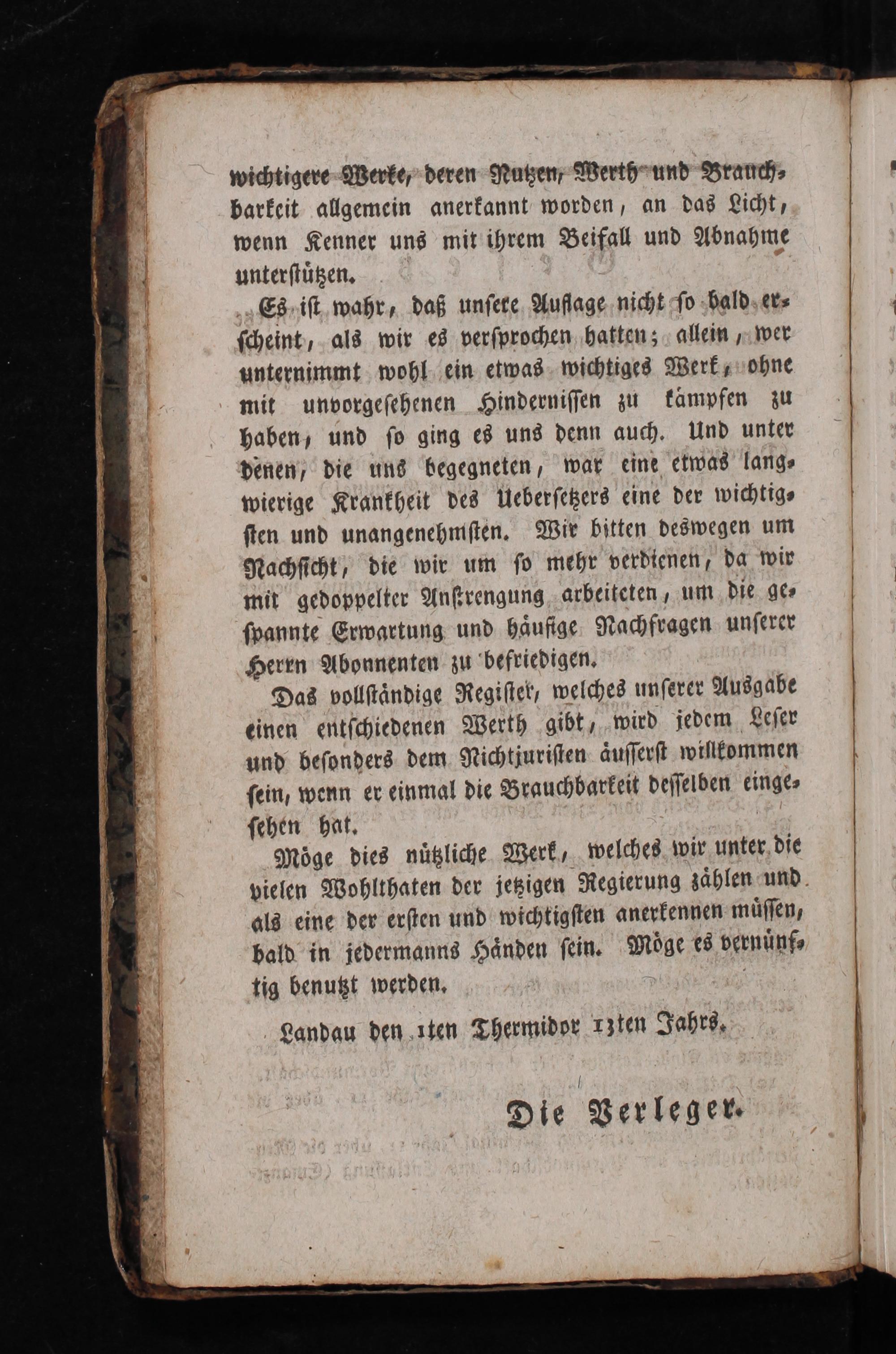 wichtigere Werke, deren Nutzen, Werth und Brauchbarkeit allgemein anerkannt worden, an das Licht, wenn Kenner uns mit ihrem Beifall und Abnahme unterstützen.

Es ist wahr, daß unsere Auflage nicht so bald erscheint, als wir es versprochen hatten; allein, wer unternimmt wohl ein etwas wichtiges Werk, ohne mit unvorgesehenen Hindernissen zu kämpfen zu haben, und so ging es uns denn auch. Und unter denen, die uns begegneten, war eine etwas langwierige Krankheit des Uebersetzers eine der wichtigsten und unangenehmsten. Wir bitten deswegen um Nachsicht, die wir um so mehr verdienen, da wir mit gedoppelter Anstrengung arbeiteten, um die gespannte Erwartung und häufige Nachfragen unserer Herrn Abonnenten zu befriedigen.

Das vollständige Register, welches unserer Ausgabe einen entschiedenen Werth gibt, wird jedem Leser und besonders dem Nichtjuristen äusserst willkommen sein, wenn er einmal die Brauchbarkeit desselben eingesehen hat.

Möge dies nützliche Werk, welches wir unter die vielen Wohlthaten der jetzigen Regierung zählen und als eine der ersten und wichtigsten anerkennen müssen, bald in jedermanns Händen sein. Möge es vernünftig benutzt werden.

Landau den 1ten Thermidor 13ten Jahrs.

Die Verleger.